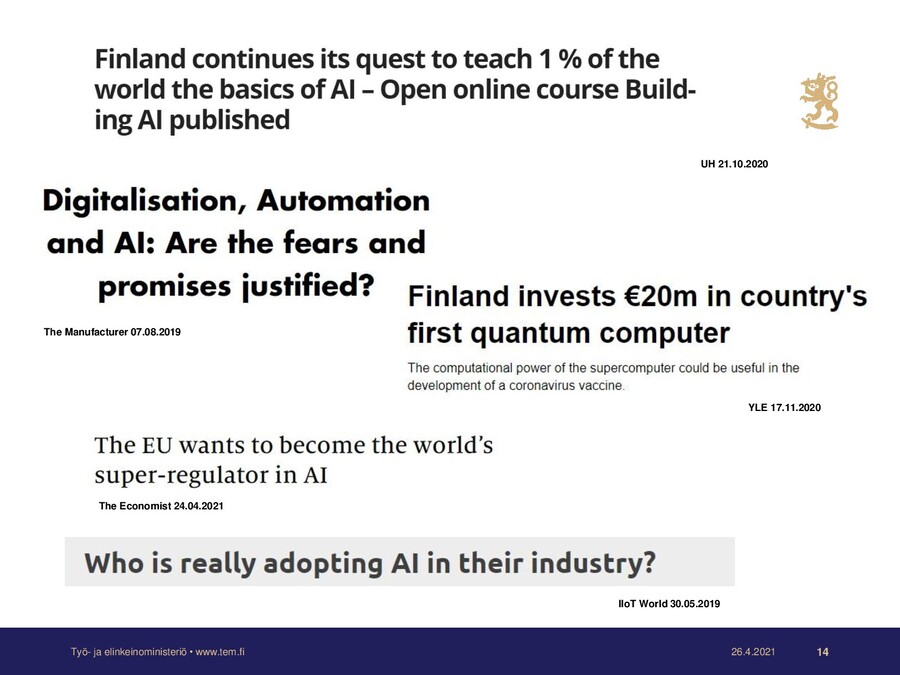 Finland continues its quest to teach 1 % of the world the basics of AI – Open online course Building AI published

UH 21.10.2020

Digitalisation, Automation and AI: Are the fears and promises justified?

The Manufacturer 07.08.2019

Finland invests €20m in country's first quantum computer

The computational power of the supercomputer could be useful in the development of a coronavirus vaccine.

YLE 17.11.2020

The EU wants to become the world's super-regulator in AI

The Economist 24.04.2021

Who is really adopting AI in their industry?

IIoT World 30.05.2019

Työ- ja elinkeinoministeriö • www.tem.fi

26.4.2021

14